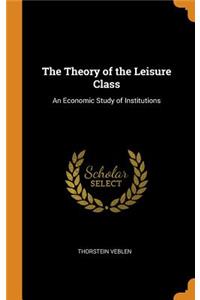 The Theory of the Leisure Class

An Economic Study of Institutions

Scholar
SELECT

THORSTEIN VEBLEN